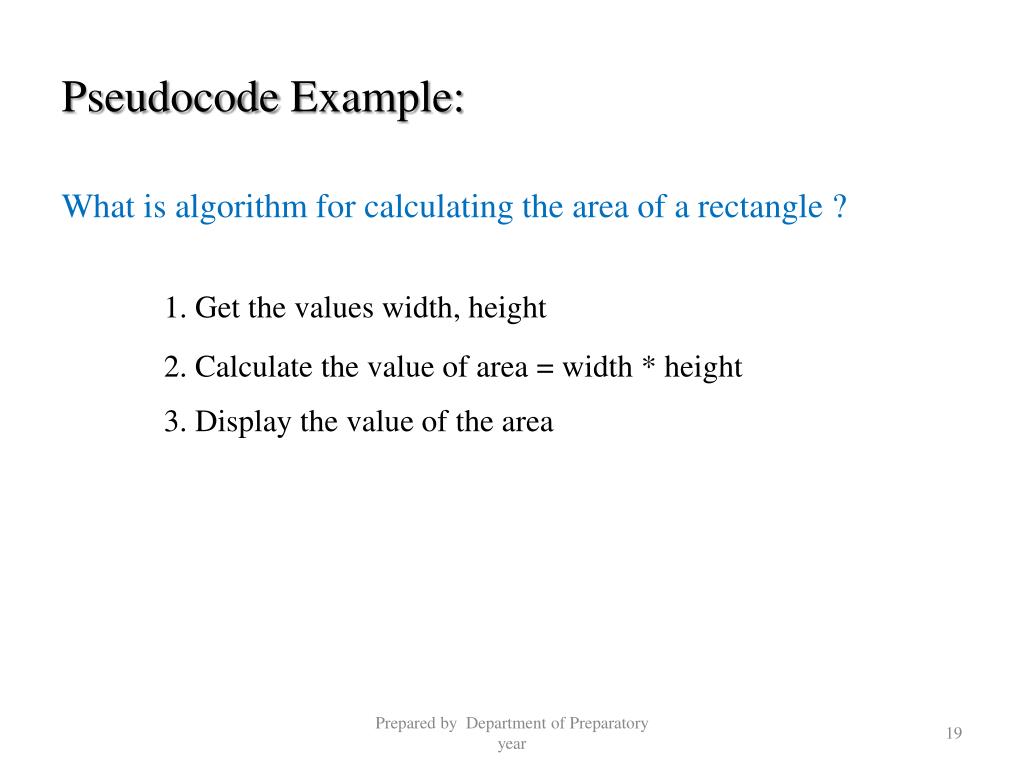 Pseudocode Example:

What is algorithm for calculating the area of a rectangle ?

1. Get the values width, height

2. Calculate the value of area = width * height

3. Display the value of the area

Prepared by Department of Preparatory year

19